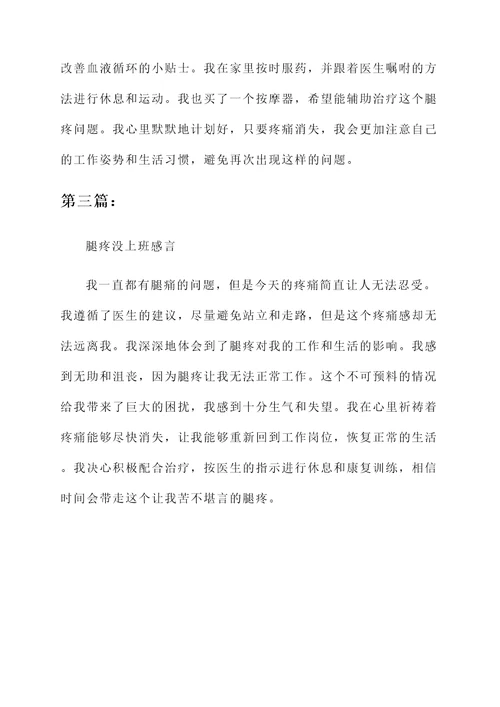 改善血液循环的小贴士。我在家里按时服药，并跟着医生嘱咐的方法进行休息和运动。我也买了一个按摩器，希望能辅助治疗这个腿疼问题。我心里默默地计划好，只要疼痛消失，我会更加注意自己的工作姿势和生活习惯，避免再次出现这样的问题。

第三篇：

腿疼没上班感言

我一直都有腿痛的问题，但是今天的疼痛简直让人无法忍受。我遵循了医生的建议，尽量避免站立和走路，但是这个疼痛感却无法远离我。我深深地体会到了腿疼对我的工作和生活的影响。我感到无助和沮丧，因为腿疼让我无法正常工作。这个不可预料的情况给我带来了巨大的困扰，我感到十分生气和失望。我在心里祈祷着疼痛能够尽快消失，让我能够重新回到工作岗位，恢复正常的生活。我决心积极配合治疗，按医生的指示进行休息和康复训练，相信时间会带走这个让我苦不堪言的腿疼。